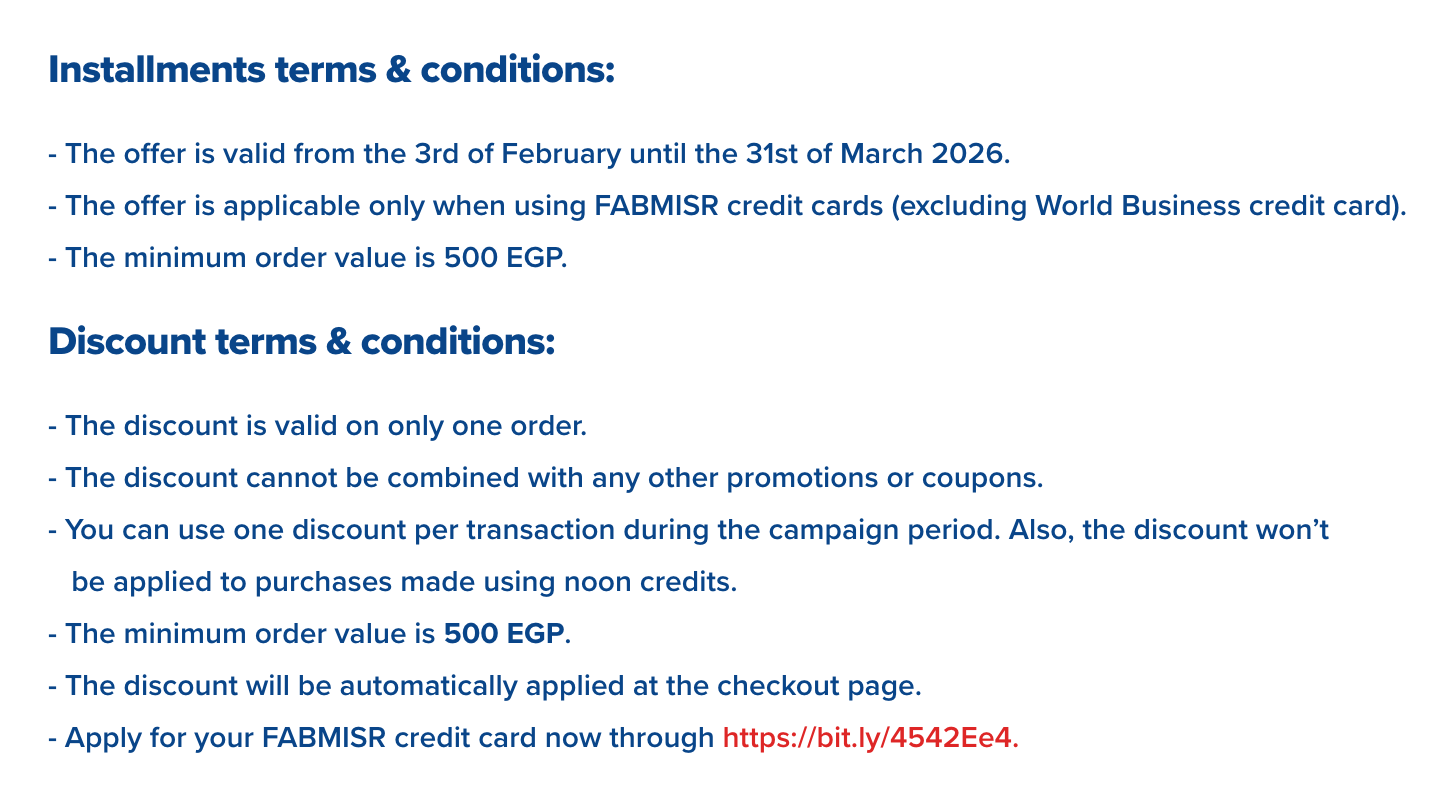 Installments terms & conditions:

- The offer is valid from the 3rd of February until the 31st of March 2026.
- The offer is applicable only when using FABMISR credit cards (excluding World Business credit card).
- The minimum order value is 500 EGP.

Discount terms & conditions:

- The discount is valid on only one order.
- The discount cannot be combined with any other promotions or coupons.
- You can use one discount per transaction during the campaign period. Also, the discount won't be applied to purchases made using noon credits.
- The minimum order value is 500 EGP.
- The discount will be automatically applied at the checkout page.
- Apply for your FABMISR credit card now through https://bit.ly/4542Ee4.